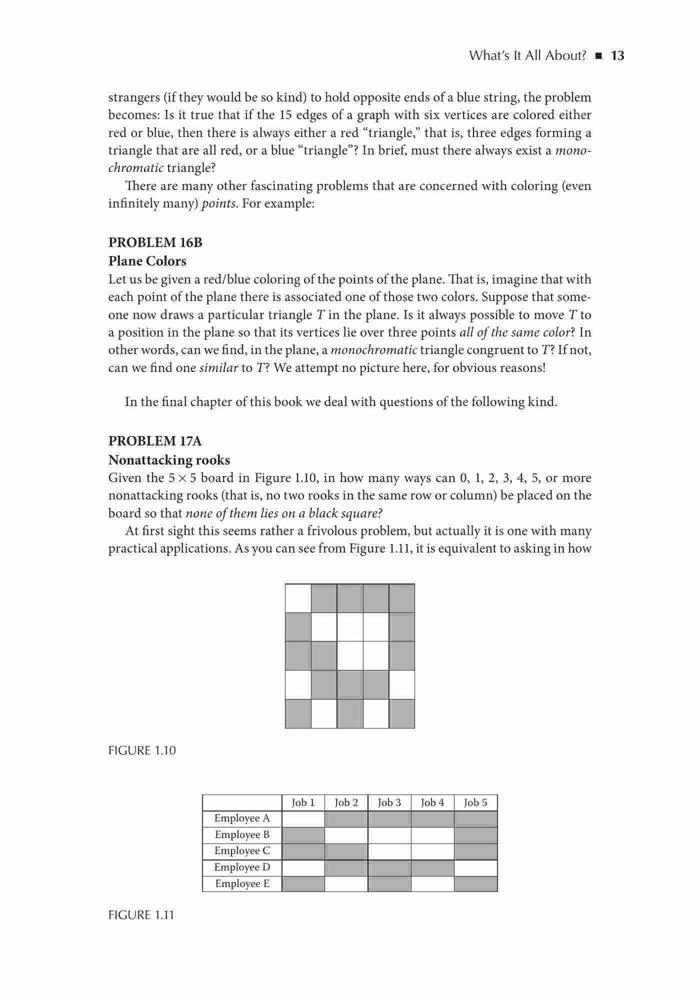 What's It All About? ■ 13

strangers (if they would be so kind) to hold opposite ends of a blue string, the problem becomes: Is it true that if the 15 edges of a graph with six vertices are colored either red or blue, then there is always either a red "triangle," that is, three edges forming a triangle that are all red, or a blue "triangle"? In brief, must there always exist a monochromatic triangle?

There are many other fascinating problems that are concerned with coloring (even infinitely many) points. For example:

PROBLEM 16B
Plane Colors
Let us be given a red/blue coloring of the points of the plane. That is, imagine that with each point of the plane there is associated one of those two colors. Suppose that someone now draws a particular triangle $T$ in the plane. Is it always possible to move $T$ to a position in the plane so that its vertices lie over three points all of the same color? In other words, can we find, in the plane, a monochromatic triangle congruent to $T$? If not, can we find one similar to $T$? We attempt no picture here, for obvious reasons!

In the final chapter of this book we deal with questions of the following kind.

PROBLEM 17A
Nonattacking rooks
Given the $5 \times 5$ board in Figure 1.10, in how many ways can 0, 1, 2, 3, 4, 5, or more nonattacking rooks (that is, no two rooks in the same row or column) be placed on the board so that none of them lies on a black square?

At first sight this seems rather a frivolous problem, but actually it is one with many practical applications. As you can see from Figure 1.11, it is equivalent to asking in how

FIGURE 1.10

| | Job 1 | Job 2 | Job 3 | Job 4 | Job 5 |
|---|---|---|---|---|---|
| Employee A | | | | | |
| Employee B | | | | | |
| Employee C | | | | | |
| Employee D | | | | | |
| Employee E | | | | | |

FIGURE 1.11